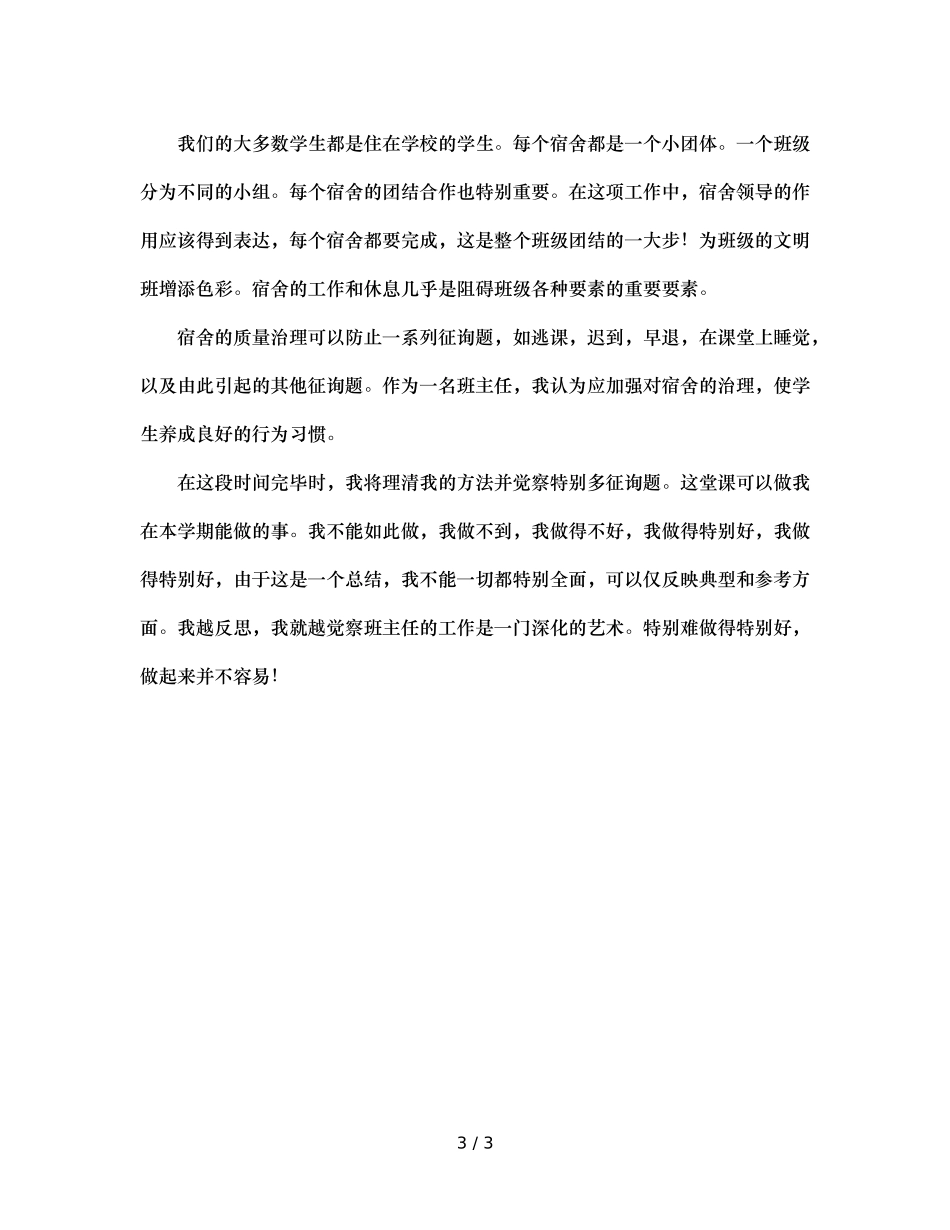 我们的大多数学生都是住在学校的学生。每个宿舍都是一个小团体。一个班级分为不同的小组。每个宿舍的团结合作也特别重要。在这项工作中，宿舍领导的作用应该得到表达，每个宿舍都要完成，这是整个班级团结的一大步！为班级的文明班增添色彩。宿舍的工作和休息几乎是阻碍班级各种要素的重要要素。

宿舍的质量治理可以防止一系列征询题，如逃课，迟到，早退，在课堂上睡觉，以及由此引起的其他征询题。作为一名班主任，我认为应加强对宿舍的治理，使学生养成良好的行为习惯。

在这段时间完毕时，我将理清我的方法并觉察特别多征询题。这堂课可以做我在本学期能做的事。我不能如此做，我做不到，我做得不好，我做得特别好，我做得特别好，由于这是一个总结，我不能一切都特别全面，可以仅反映典型和参考方面。我越反思，我就越觉察班主任的工作是一门深化的艺术。特别难做得特别好，做起来并不容易！

3 / 3